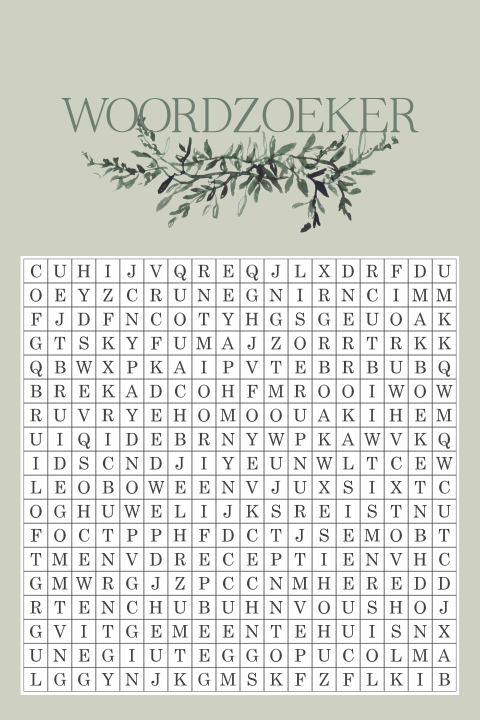 WOORDZOEKER

| C | U | H | I | J | V | Q | R | E | Q | J | L | X | D | R | F | D | U |
|---|---|---|---|---|---|---|---|---|---|---|---|---|---|---|---|---|---|
| O | E | Y | Z | C | R | U | N | E | G | N | I | R | N | C | I | M | M |
| F | J | D | F | N | C | O | T | Y | H | G | S | G | E | U | O | A | K |
| G | T | S | K | Y | F | U | M | A | J | Z | O | R | R | T | R | K | K |
| Q | B | W | X | P | K | A | I | P | V | T | E | B | R | B | U | B | Q |
| B | R | E | K | A | D | C | O | H | F | M | R | O | O | I | W | O | W |
| R | U | V | R | Y | E | H | O | M | O | O | U | A | K | I | H | E | M |
| U | I | Q | I | D | E | B | R | N | Y | W | P | K | A | W | V | K | Q |
| I | D | S | C | N | D | J | I | Y | E | U | N | W | L | T | C | E | W |
| L | E | O | B | O | W | E | E | N | V | J | U | X | S | I | X | T | C |
| O | G | H | U | W | E | L | I | J | K | S | R | E | I | S | T | N | U |
| F | O | C | T | P | P | H | F | D | C | T | J | S | E | M | O | B | T |
| T | M | E | N | V | D | R | E | C | E | P | T | I | E | N | V | H | C |
| G | M | W | R | G | J | Z | P | C | C | N | M | H | E | R | E | D | D |
| R | T | E | N | C | H | U | B | U | H | N | V | O | U | S | H | O | J |
| G | V | I | T | G | E | M | E | E | N | T | E | H | U | I | S | N | X |
| U | N | E | G | I | U | T | E | G | G | O | P | U | C | O | L | M | A |
| L | G | G | Y | N | J | K | G | M | S | K | F | Z | F | L | K | I | B |